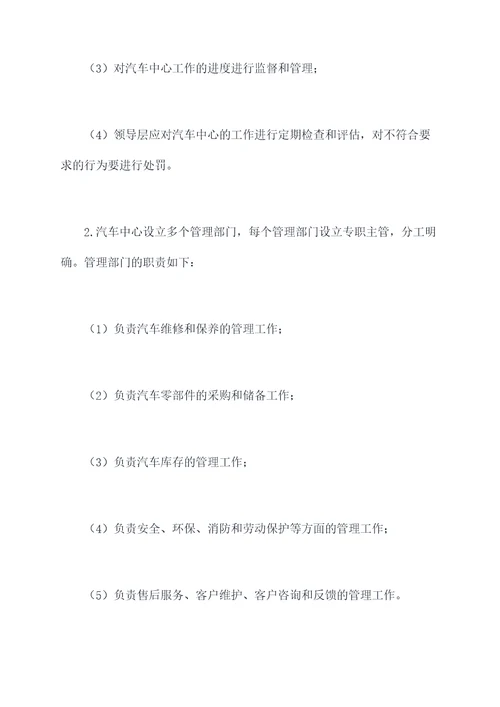 （3）对汽车中心工作的进度进行监督和管理；

（4）领导层应对汽车中心的工作进行定期检查和评估，对不符合要求的行为要进行处罚。

2.汽车中心设立多个管理部门，每个管理部门设立专职主管，分工明确。管理部门的职责如下：

（1）负责汽车维修和保养的管理工作；

（2）负责汽车零部件的采购和储备工作；

（3）负责汽车库存的管理工作；

（4）负责安全、环保、消防和劳动保护等方面的管理工作；

（5）负责售后服务、客户维护、客户咨询和反馈的管理工作。